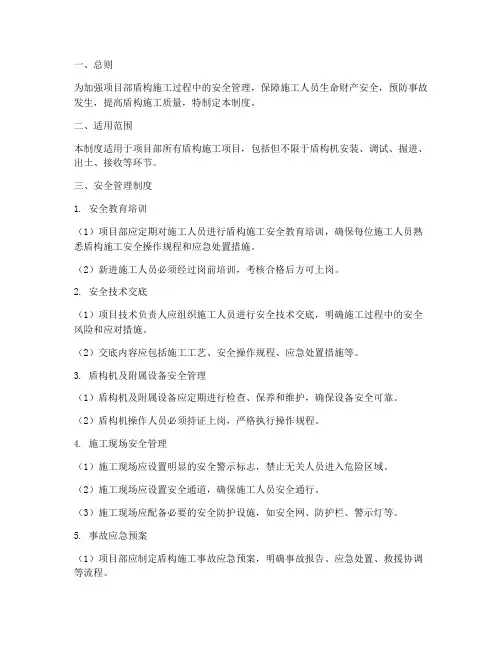 一、总则

为加强项目部盾构施工过程中的安全管理，保障施工人员生命财产安全，预防事故发生，提高盾构施工质量，特制定本制度。

二、适用范围

本制度适用于项目部所有盾构施工项目，包括但不限于盾构机安装、调试、掘进、出土、接收等环节。

三、安全管理制度

1. 安全教育培训

（1）项目部应定期对施工人员进行盾构施工安全教育培训，确保每位施工人员熟悉盾构施工安全操作规程和应急处置措施。

（2）新进施工人员必须经过岗前培训，考核合格后方可上岗。

2. 安全技术交底

（1）项目技术负责人应组织施工人员进行安全技术交底，明确施工过程中的安全风险和应对措施。

（2）交底内容应包括施工工艺、安全操作规程、应急处置措施等。

3. 盾构机及附属设备安全管理

（1）盾构机及附属设备应定期进行检查、保养和维护，确保设备安全可靠。

（2）盾构机操作人员必须持证上岗，严格执行操作规程。

4. 施工现场安全管理

（1）施工现场应设置明显的安全警示标志，禁止无关人员进入危险区域。

（2）施工现场应设置安全通道，确保施工人员安全通行。

（3）施工现场应配备必要的安全防护设施，如安全网、防护栏、警示灯等。

5. 事故应急预案

（1）项目部应制定盾构施工事故应急预案，明确事故报告、应急处置、救援协调等流程。